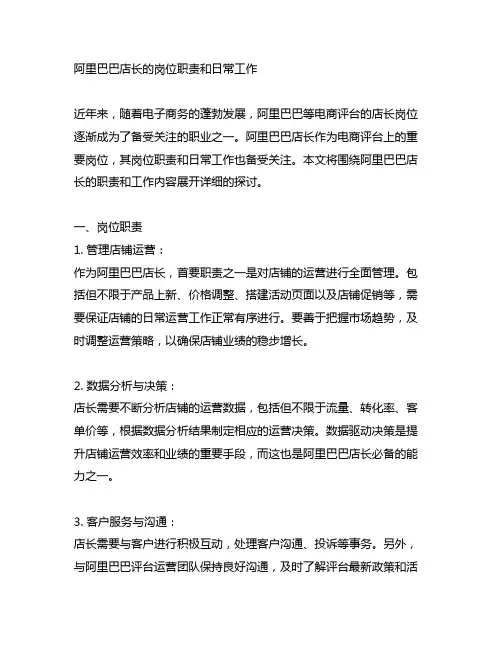 阿里巴巴店长的岗位职责和日常工作

近年来，随着电子商务的蓬勃发展，阿里巴巴等电商评台的店长岗位逐渐成为了备受关注的职业之一。阿里巴巴店长作为电商评台上的重要岗位，其岗位职责和日常工作也备受关注。本文将围绕阿里巴巴店长的职责和工作内容展开详细的探讨。

一、岗位职责
1. 管理店铺运营：
作为阿里巴巴店长，首要职责之一是对店铺的运营进行全面管理。包括但不限于产品上新、价格调整、搭建活动页面以及店铺促销等，需要保证店铺的日常运营工作正常有序进行。要善于把握市场趋势，及时调整运营策略，以确保店铺业绩的稳步增长。

2. 数据分析与决策：
店长需要不断分析店铺的运营数据，包括但不限于流量、转化率、客单价等，根据数据分析结果制定相应的运营决策。数据驱动决策是提升店铺运营效率和业绩的重要手段，而这也是阿里巴巴店长必备的能力之一。

3. 客户服务与沟通：
店长需要与客户进行积极互动，处理客户沟通、投诉等事务。另外，与阿里巴巴评台运营团队保持良好沟通，及时了解评台最新政策和活